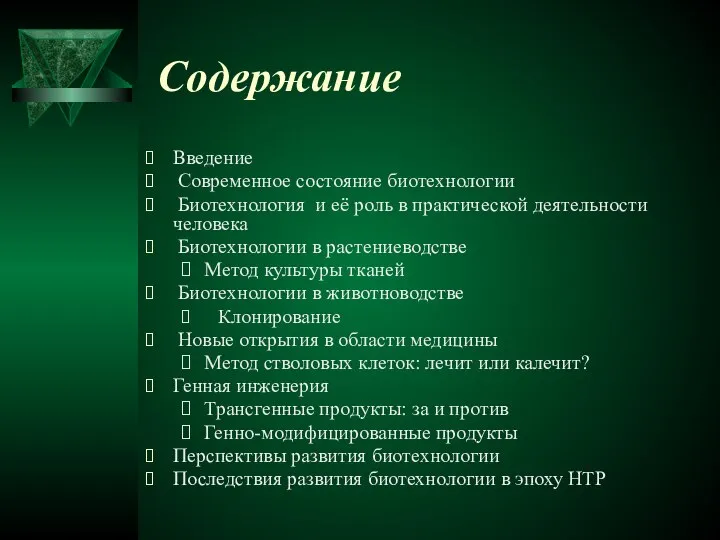 Содержание

Введение
Современное состояние биотехнологии
Биотехнология и её роль в практической деятельности человека
Биотехнологии в растениеводстве
Метод культуры тканей
Биотехнологии в животноводстве
Клонирование
Новые открытия в области медицины
Метод стволовых клеток: лечит или калечит?
Генная инженерия
Трансгенные продукты: за и против
Генно-модифицированные продукты
Перспективы развития биотехнологии
Последствия развития биотехнологии в эпоху НТР